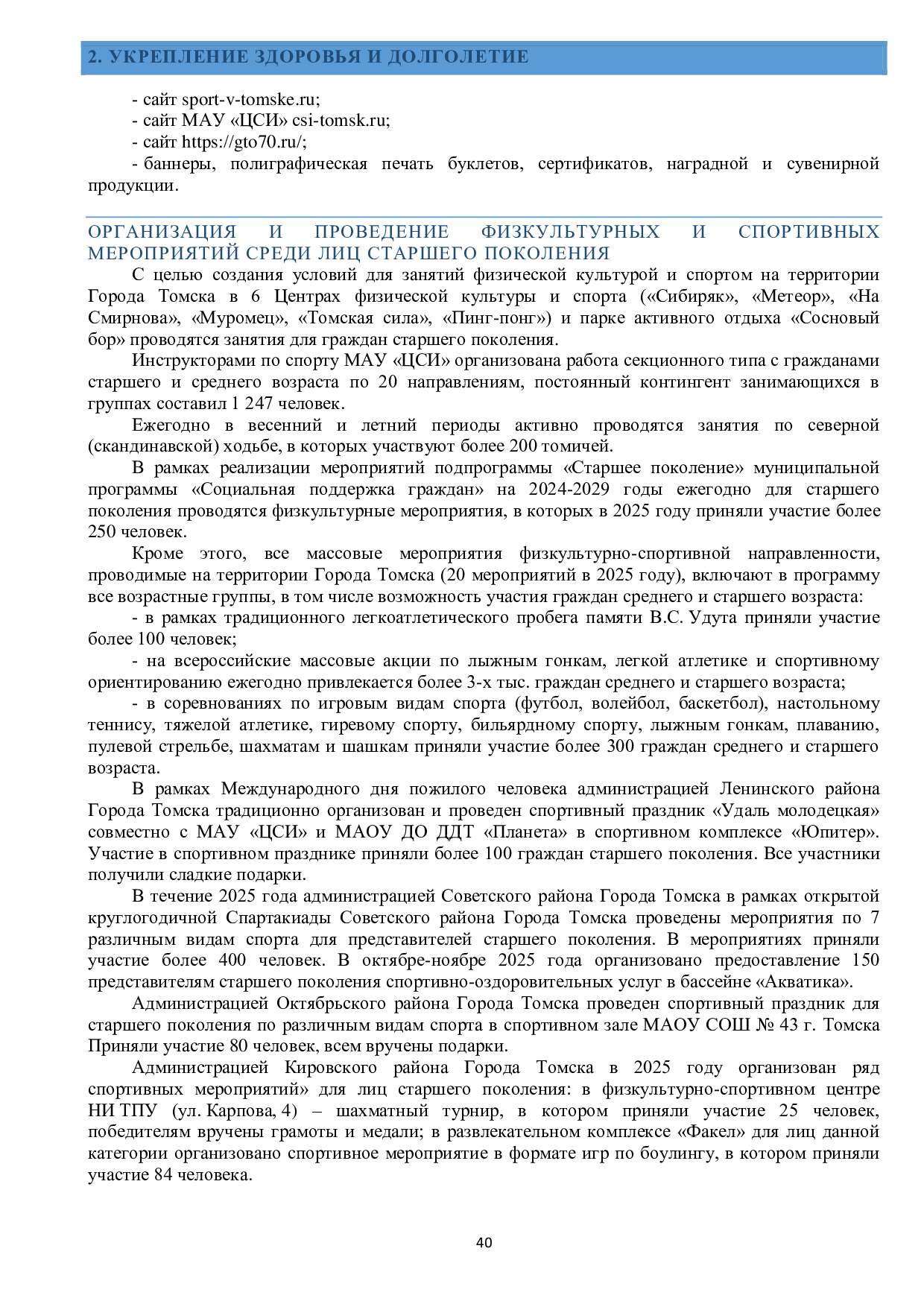 2. УКРЕПЛЕНИЕ ЗДОРОВЬЯ И ДОЛГОЛЕТИЕ

- сайт sport-v-tomske.ru;
- сайт МАУ «ЦСИ» csi-tomsk.ru;
- сайт https://gto70.ru/;
- баннеры, полиграфическая печать буклетов, сертификатов, наградной и сувенирной продукции.

ОРГАНИЗАЦИЯ И ПРОВЕДЕНИЕ ФИЗКУЛЬТУРНЫХ И СПОРТИВНЫХ МЕРОПРИЯТИЙ СРЕДИ ЛИЦ СТАРШЕГО ПОКОЛЕНИЯ

С целью создания условий для занятий физической культурой и спортом на территории Города Томска в 6 Центрах физической культуры и спорта («Сибиряк», «Метеор», «На Смирнова», «Муромец», «Томская сила», «Пинг-понг») и парке активного отдыха «Сосновый бор» проводятся занятия для граждан старшего поколения.

Инструкторами по спорту МАУ «ЦСИ» организована работа секционного типа с гражданами старшего и среднего возраста по 20 направлениям, постоянный контингент занимающихся в группах составил 1 247 человек.

Ежегодно в весенний и летний периоды активно проводятся занятия по северной (скандинавской) ходьбе, в которых участвуют более 200 томичей.

В рамках реализации мероприятий подпрограммы «Старшее поколение» муниципальной программы «Социальная поддержка граждан» на 2024-2029 годы ежегодно для старшего поколения проводятся физкультурные мероприятия, в которых в 2025 году приняли участие более 250 человек.

Кроме этого, все массовые мероприятия физкультурно-спортивной направленности, проводимые на территории Города Томска (20 мероприятий в 2025 году), включают в программу все возрастные группы, в том числе возможность участия граждан среднего и старшего возраста:

- в рамках традиционного легкоатлетического пробега памяти В.С. Удута приняли участие более 100 человек;

- на всероссийские массовые акции по лыжным гонкам, легкой атлетике и спортивному ориентированию ежегодно привлекается более 3-х тыс. граждан среднего и старшего возраста;

- в соревнованиях по игровым видам спорта (футбол, волейбол, баскетбол), настольному теннису, тяжелой атлетике, гиревому спорту, бильярдному спорту, лыжным гонкам, плаванию, пулевой стрельбе, шахматам и шашкам приняли участие более 300 граждан среднего и старшего возраста.

В рамках Международного дня пожилого человека администрацией Ленинского района Города Томска традиционно организован и проведен спортивный праздник «Удаль молодецкая» совместно с МАУ «ЦСИ» и МАОУ ДО ДДТ «Планета» в спортивном комплексе «Юпитер». Участие в спортивном празднике приняли более 100 граждан старшего поколения. Все участники получили сладкие подарки.

В течение 2025 года администрацией Советского района Города Томска в рамках открытой круглогодичной Спартакиады Советского района Города Томска проведены мероприятия по 7 различным видам спорта для представителей старшего поколения. В мероприятиях приняли участие более 400 человек. В октябре-ноябре 2025 года организовано предоставление 150 представителям старшего поколения спортивно-оздоровительных услуг в бассейне «Акватика».

Администрацией Октябрьского района Города Томска проведен спортивный праздник для старшего поколения по различным видам спорта в спортивном зале МАОУ СОШ № 43 г. Томска Приняли участие 80 человек, всем вручены подарки.

Администрацией Кировского района Города Томска в 2025 году организован ряд спортивных мероприятий» для лиц старшего поколения: в физкультурно-спортивном центре НИ ТПУ (ул. Карпова, 4) – шахматный турнир, в котором приняли участие 25 человек, победителям вручены грамоты и медали; в развлекательном комплексе «Факел» для лиц данной категории организовано спортивное мероприятие в формате игр по боулингу, в котором приняли участие 84 человека.

40